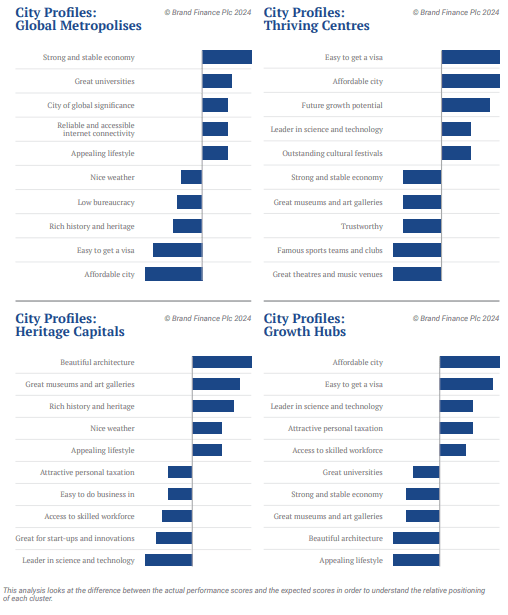 City Profiles: Global Metropolises

© Brand Finance Plc 2024

Strong and stable economy
Great universities
City of global significance
Reliable and accessible internet connectivity
Appealing lifestyle
Nice weather
Low bureaucracy
Rich history and heritage
Easy to get a visa
Affordable city

City Profiles: Thriving Centres

© Brand Finance Plc 2024

Easy to get a visa
Affordable city
Future growth potential
Leader in science and technology
Outstanding cultural festivals
Strong and stable economy
Great museums and art galleries
Trustworthy
Famous sports teams and clubs
Great theatres and music venues

City Profiles: Heritage Capitals

© Brand Finance Plc 2024

Beautiful architecture
Great museums and art galleries
Rich history and heritage
Nice weather
Appealing lifestyle
Attractive personal taxation
Easy to do business in
Access to skilled workforce
Great for start-ups and innovations
Leader in science and technology

City Profiles: Growth Hubs

© Brand Finance Plc 2024

Affordable city
Easy to get a visa
Leader in science and technology
Attractive personal taxation
Access to skilled workforce
Great universities
Strong and stable economy
Great museums and art galleries
Beautiful architecture
Appealing lifestyle

This analysis looks at the difference between the actual performance scores and the expected scores in order to understand the relative positioning of each cluster.